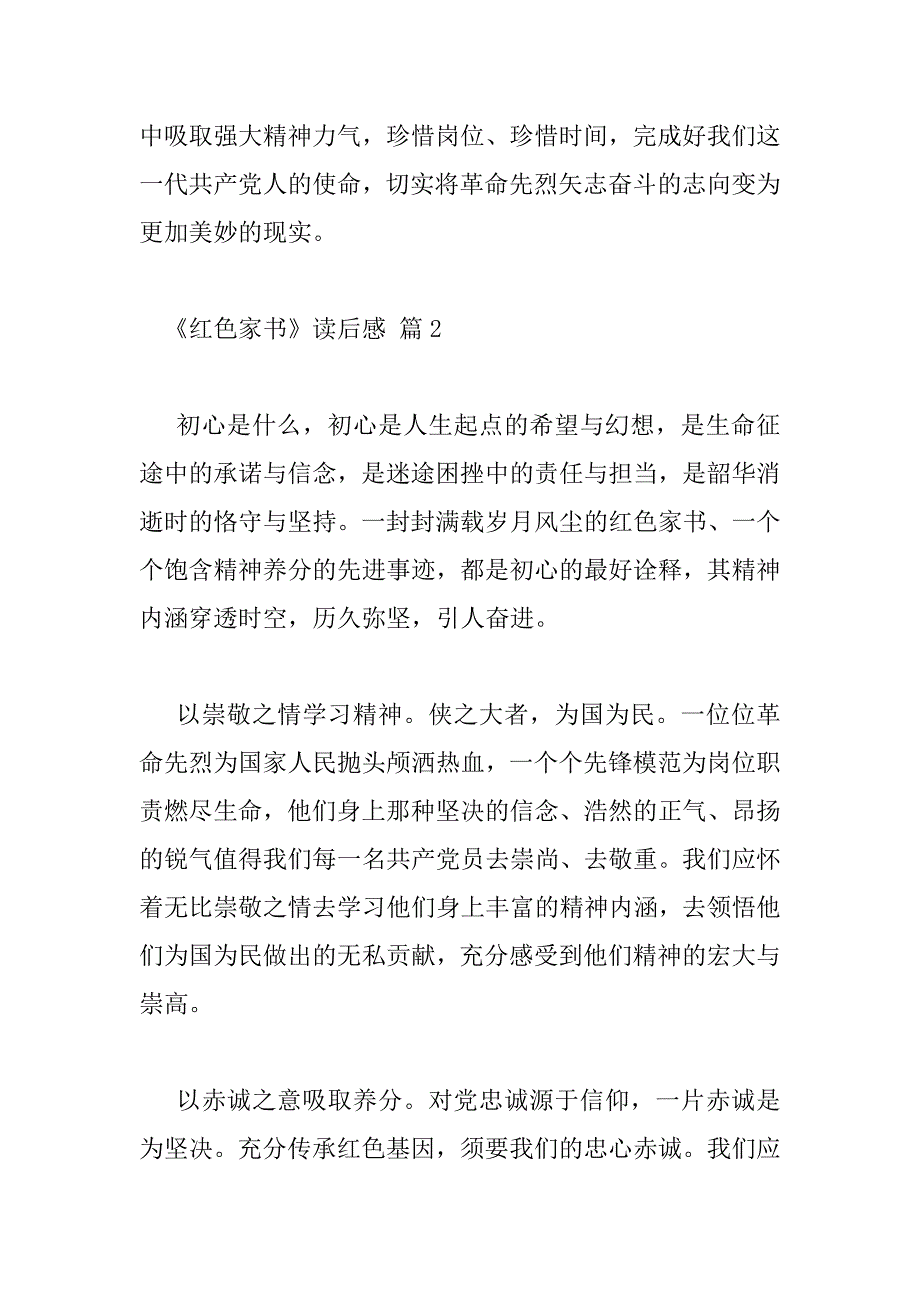 中吸取强大精神力气，珍惜岗位、珍惜时间，完成好我们这一代共产党人的使命，切实将革命先烈矢志奋斗的志向变为更加美妙的现实。

《红色家书》读后感 篇 2

初心是什么，初心是人生起点的希望与幻想，是生命征途中的承诺与信念，是迷途困挫中的责任与担当，是韶华消逝时的恪守与坚持。一封封满载岁月风尘的红色家书、一个个饱含精神养分的先进事迹，都是初心的最好诠释，其精神内涵穿透时空，历久弥坚，引人奋进。

以崇敬之情学习精神。侠之大者，为国为民。一位位革命先烈为国家人民抛头颅洒热血，一个个先锋模范为岗位职责燃尽生命，他们身上那种坚决的信念、浩然的正气、昂扬的锐气值得我们每一名共产党员去崇尚、去敬重。我们应怀着无比崇敬之情去学习他们身上丰富的精神内涵，去领悟他们为国为民做出的无私贡献，充分感受到他们精神的宏大与崇高。

以赤诚之意吸取养分。对党忠诚源于信仰，一片赤诚是为坚决。充分传承红色基因，须要我们的忠心赤诚。我们应